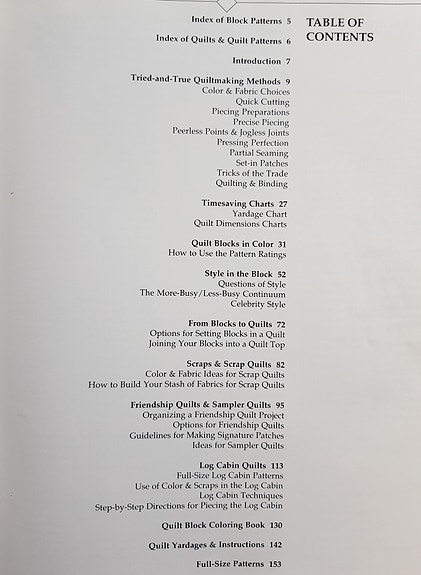 TABLE OF CONTENTS

Index of Block Patterns 5

Index of Quilts & Quilt Patterns 6

Introduction 7

Tried-and-True Quiltmaking Methods 9
Color & Fabric Choices
Quick Cutting
Piecing Preparations
Precise Piecing
Peerless Points & Jogless Joints
Pressing Perfection
Partial Seaming
Set-in Patches
Tricks of the Trade
Quilting & Binding

Timesaving Charts 27
Yardage Chart
Quilt Dimensions Charts

Quilt Blocks in Color 31
How to Use the Pattern Ratings

Style in the Block 52
Questions of Style
The More-Busy/Less-Busy Continuum
Celebrity Style

From Blocks to Quilts 72
Options for Setting Blocks in a Quilt
Joining Your Blocks into a Quilt Top

Scraps & Scrap Quilts 82
Color & Fabric Ideas for Scrap Quilts
How to Build Your Stash of Fabrics for Scrap Quilts

Friendship Quilts & Sampler Quilts 95
Organizing a Friendship Quilt Project
Options for Friendship Quilts
Guidelines for Making Signature Patches
Ideas for Sampler Quilts

Log Cabin Quilts 113
Full-Size Log Cabin Patterns
Use of Color & Scraps in the Log Cabin
Log Cabin Techniques
Step-by-Step Directions for Piecing the Log Cabin

Quilt Block Coloring Book 130

Quilt Yardages & Instructions 142

Full-Size Patterns 153